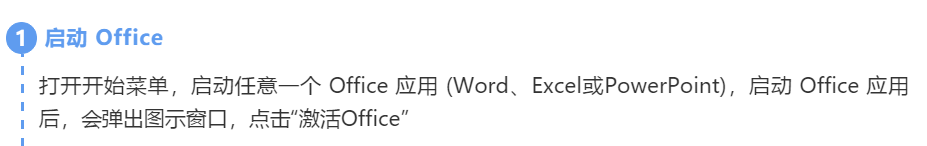 1 启动 Office

打开开始菜单，启动任意一个 Office 应用 (Word、Excel或PowerPoint)，启动 Office 应用后，会弹出图示窗口，点击“激活Office”